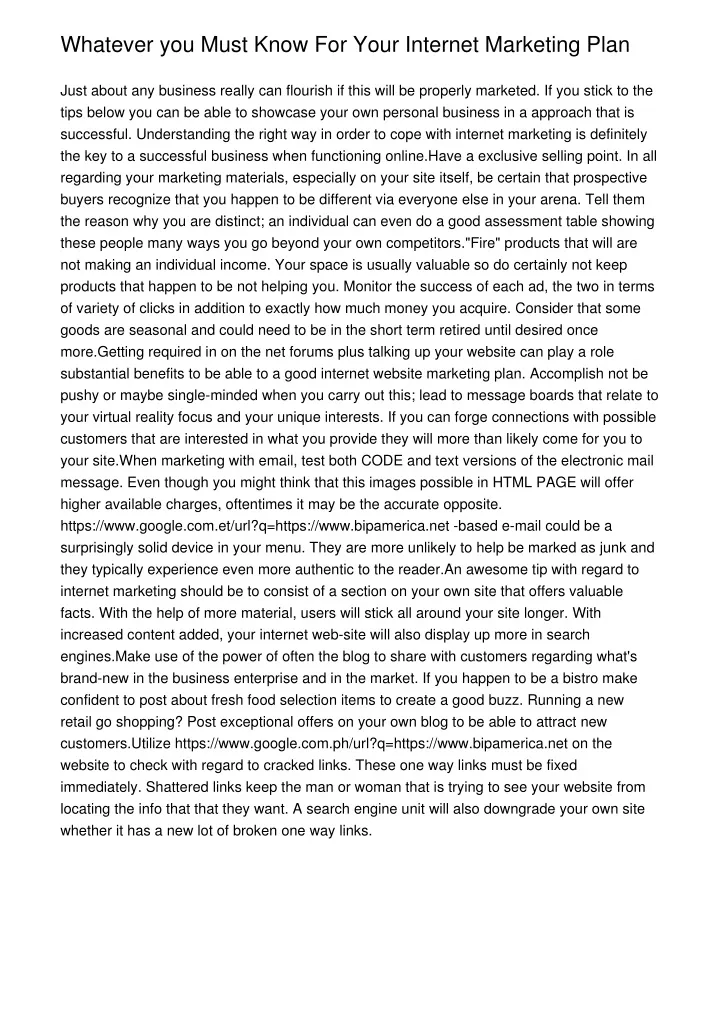 Whatever you Must Know For Your Internet Marketing Plan

Just about any business really can flourish if this will be properly marketed. If you stick to the tips below you can be able to showcase your own personal business in a approach that is successful. Understanding the right way in order to cope with internet marketing is definitely the key to a successful business when functioning online.Have a exclusive selling point. In all regarding your marketing materials, especially on your site itself, be certain that prospective buyers recognize that you happen to be different via everyone else in your arena. Tell them the reason why you are distinct; an individual can even do a good assessment table showing these people many ways you go beyond your own competitors."Fire" products that will are not making an individual income. Your space is usually valuable so do certainly not keep products that happen to be not helping you. Monitor the success of each ad, the two in terms of variety of clicks in addition to exactly how much money you acquire. Consider that some goods are seasonal and could need to be in the short term retired until desired once more.Getting required in on the net forums plus talking up your website can play a role substantial benefits to be able to a good internet website marketing plan. Accomplish not be pushy or maybe single-minded when you carry out this; lead to message boards that relate to your virtual reality focus and your unique interests. If you can forge connections with possible customers that are interested in what you provide they will more than likely come for you to your site.When marketing with email, test both CODE and text versions of the electronic mail message. Even though you might think that this images possible in HTML PAGE will offer higher available charges, oftentimes it may be the accurate opposite. https://www.google.com.et/url?q=https://www.bipamerica.net -based e-mail could be a surprisingly solid device in your menu. They are more unlikely to help be marked as junk and they typically experience even more authentic to the reader.An awesome tip with regard to internet marketing should be to consist of a section on your own site that offers valuable facts. With the help of more material, users will stick all around your site longer. With increased content added, your internet web-site will also display up more in search engines.Make use of the power of often the blog to share with customers regarding what's brand-new in the business enterprise and in the market. If you happen to be a bistro make confident to post about fresh food selection items to create a good buzz. Running a new retail go shopping? Post exceptional offers on your own blog to be able to attract new customers.Utilize https://www.google.com.ph/url?q=https://www.bipamerica.net on the website to check with regard to cracked links. These one way links must be fixed immediately. Shattered links keep the man or woman that is trying to see your website from locating the info that that they want. A search engine unit will also downgrade your own site whether it has a new lot of broken one way links.